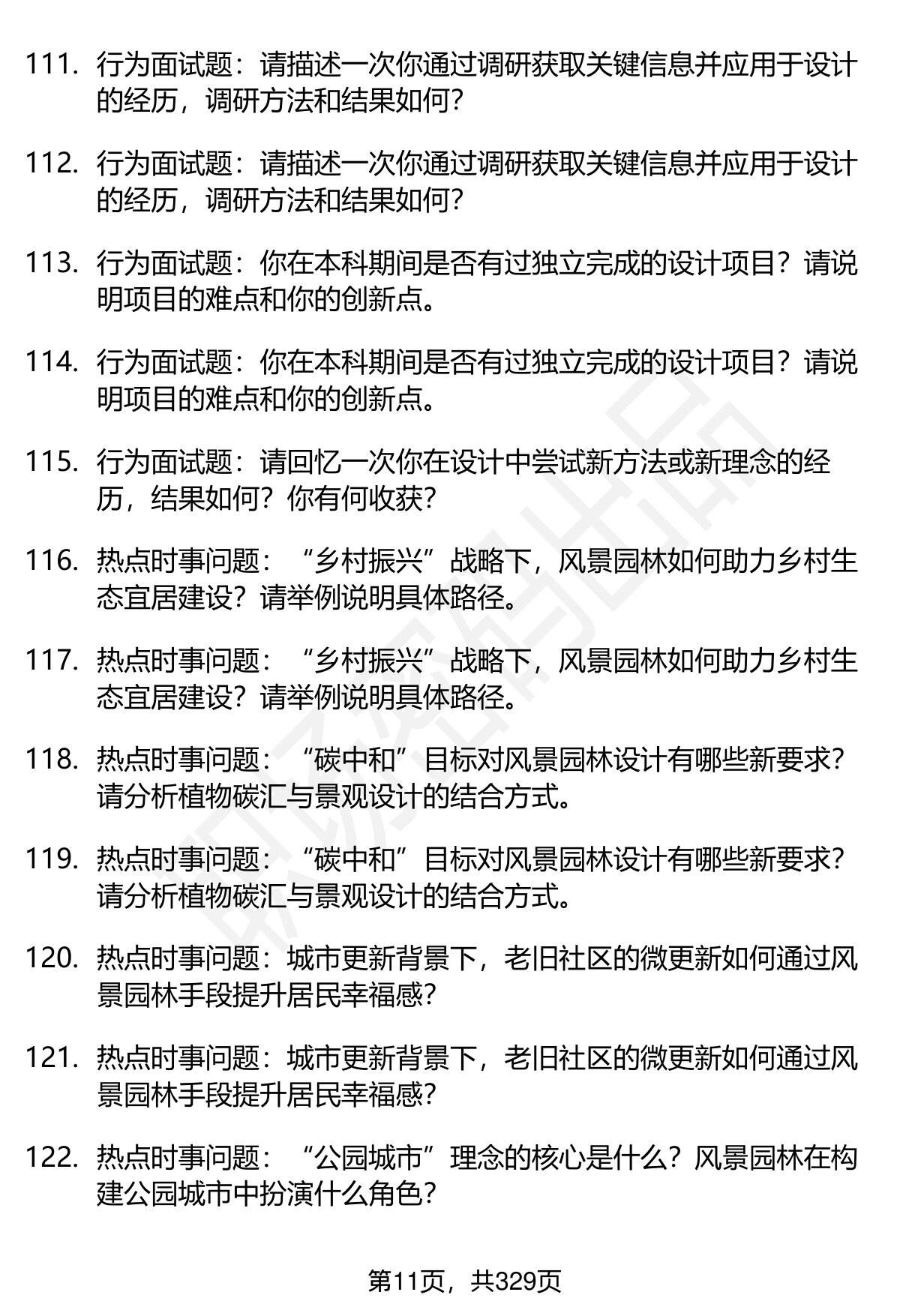 111. 行为面试题：请描述一次你通过调研获取关键信息并应用于设计的经历，调研方法和结果如何？

112. 行为面试题：请描述一次你通过调研获取关键信息并应用于设计的经历，调研方法和结果如何？

113. 行为面试题：你在本科期间是否有过独立完成的设计项目？请说明项目的难点和你的创新点。

114. 行为面试题：你在本科期间是否有过独立完成的设计项目？请说明项目的难点和你的创新点。

115. 行为面试题：请回忆一次你在设计中尝试新方法或新理念的经历，结果如何？你有何收获？

116. 热点时事问题：“乡村振兴”战略下，风景园林如何助力乡村生态宜居建设？请举例说明具体路径。

117. 热点时事问题：“乡村振兴”战略下，风景园林如何助力乡村生态宜居建设？请举例说明具体路径。

118. 热点时事问题：“碳中和”目标对风景园林设计有哪些新要求？请分析植物碳汇与景观设计的结合方式。

119. 热点时事问题：“碳中和”目标对风景园林设计有哪些新要求？请分析植物碳汇与景观设计的结合方式。

120. 热点时事问题：城市更新背景下，老旧社区的微更新如何通过风景园林手段提升居民幸福感？

121. 热点时事问题：城市更新背景下，老旧社区的微更新如何通过风景园林手段提升居民幸福感？

122. 热点时事问题：“公园城市”理念的核心是什么？风景园林在构建公园城市中扮演什么角色？

第11页，共329页